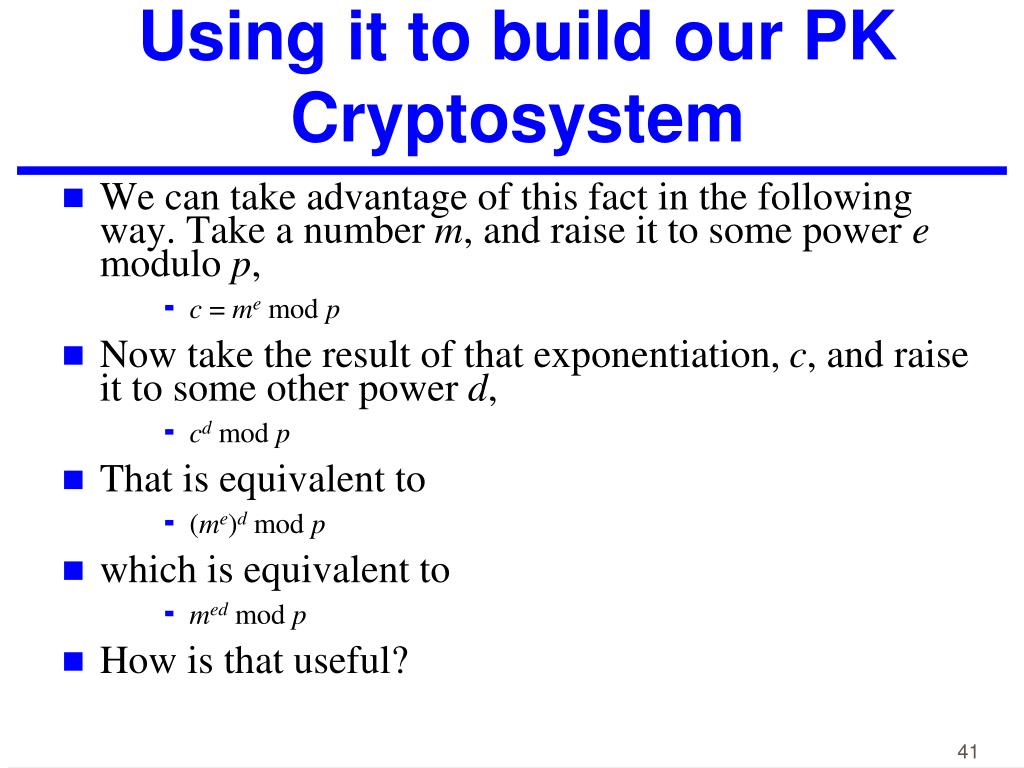 Using it to build our PK Cryptosystem

We can take advantage of this fact in the following way. Take a number $m$, and raise it to some power $e$ modulo $p$,

- $c = m^e \bmod p$

Now take the result of that exponentiation, $c$, and raise it to some other power $d$,

- $c^d \bmod p$

That is equivalent to

- $(m^e)^d \bmod p$

which is equivalent to

- $m^{ed} \bmod p$

How is that useful?

41